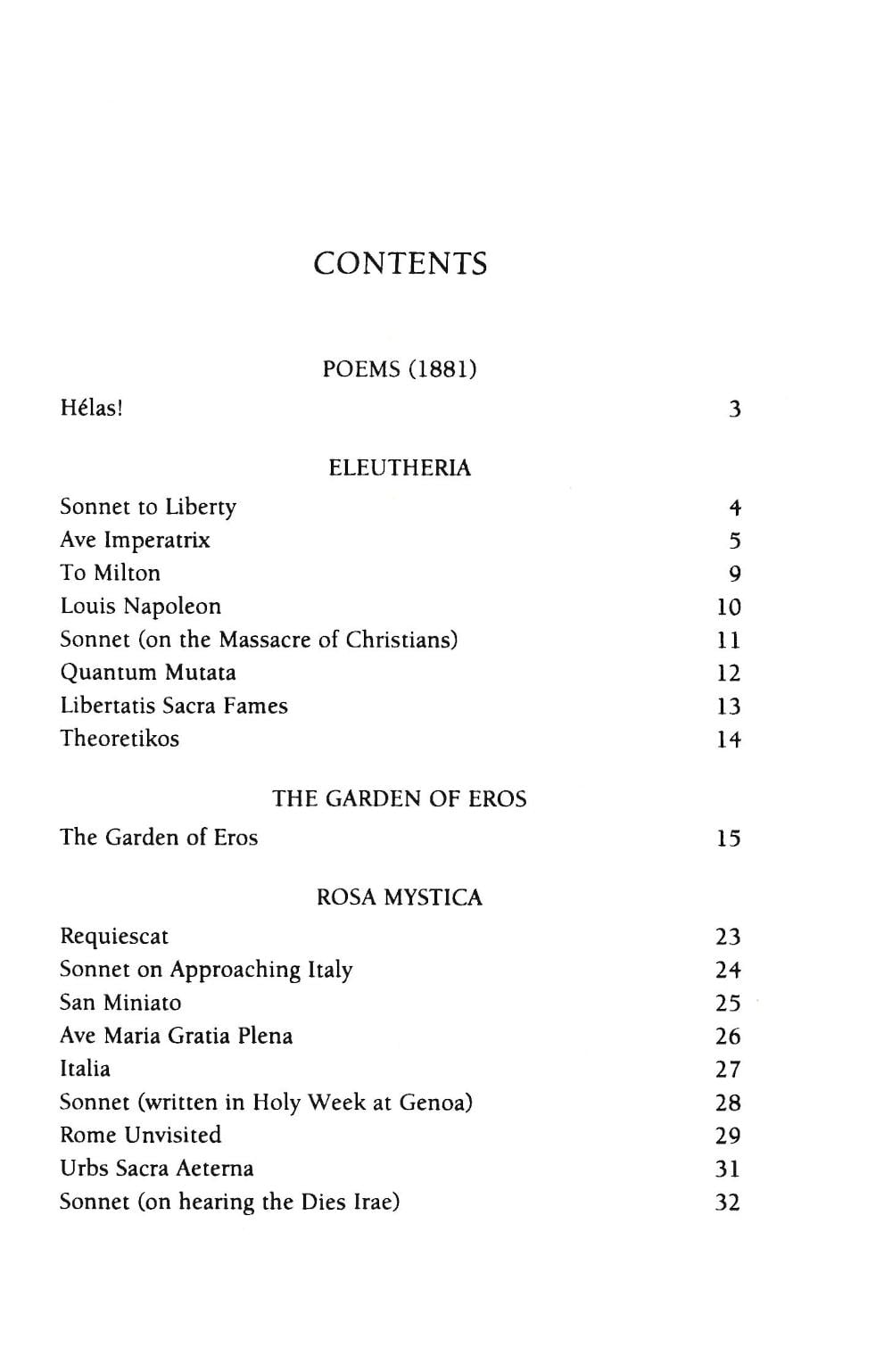 CONTENTS

POEMS (1881)

Hélas! 3

ELEUTHERIA

Sonnet to Liberty 4
Ave Imperatrix 5
To Milton 9
Louis Napoleon 10
Sonnet (on the Massacre of Christians) 11
Quantum Mutata 12
Libertatis Sacra Fames 13
Theoretikos 14

THE GARDEN OF EROS

The Garden of Eros 15

ROSA MYSTICA

Requiescat 23
Sonnet on Approaching Italy 24
San Miniato 25
Ave Maria Gratia Plena 26
Italia 27
Sonnet (written in Holy Week at Genoa) 28
Rome Unvisited 29
Urbs Sacra Aeterna 31
Sonnet (on hearing the Dies Irae) 32